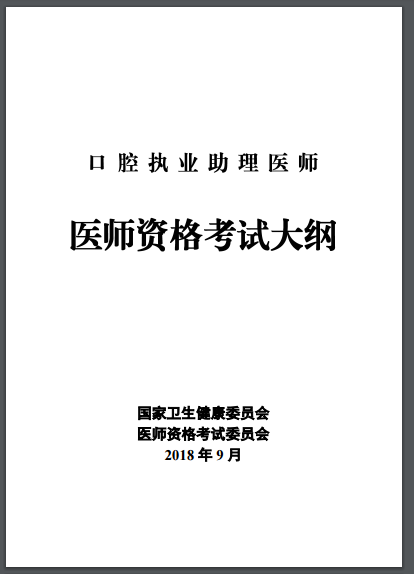 口腔执业助理医师

医师资格考试大纲

国家卫生健康委员会
医师资格考试委员会
2018 年 9 月